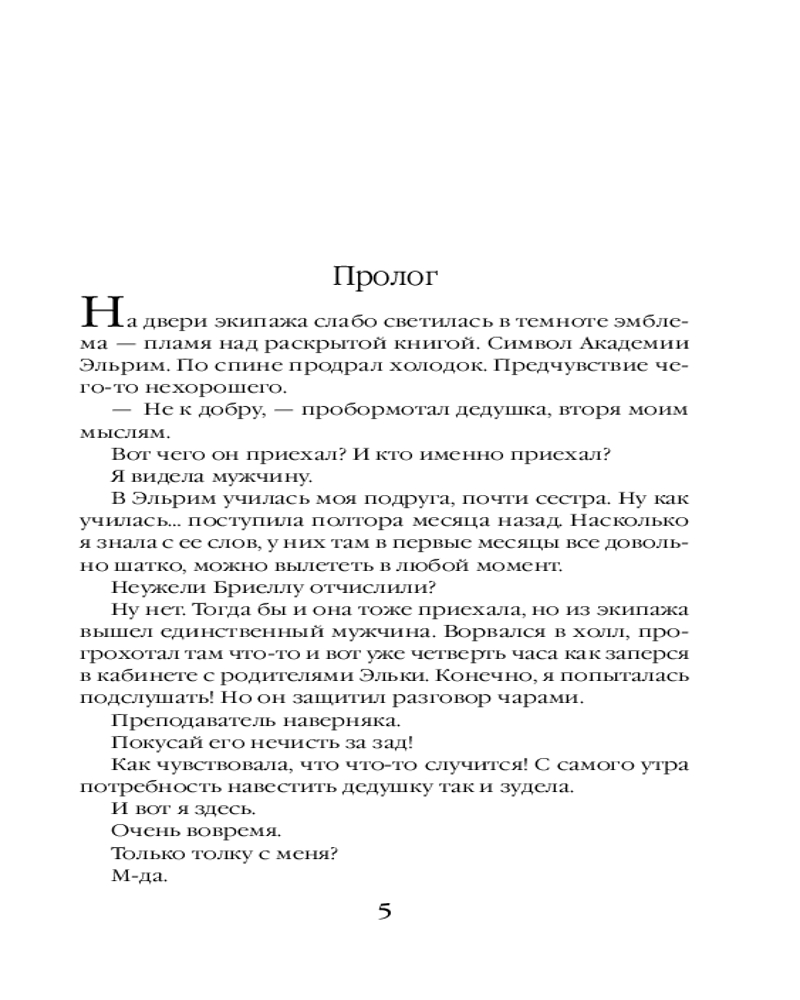 Пролог

На двери экипажа слабо светилась в темноте эмблема — пламя над раскрытой книгой. Символ Академии Эльрим. По спине продрал холодок. Предчувствие чего-то нехорошего.

— Не к добру, — пробормотал дедушка, вторя моим мыслям.

Вот чего он приехал? И кто именно приехал?

Я видела мужчину.

В Эльрим училась моя подруга, почти сестра. Ну как училась... поступила полтора месяца назад. Насколько я знала с ее слов, у них там в первые месяцы все довольно шатко, можно вылететь в любой момент.

Неужели Бриеллу отчислили?

Ну нет. Тогда бы и она тоже приехала, но из экипажа вышел единственный мужчина. Ворвался в холл, прогрохотал там что-то и вот уже четверть часа как заперся в кабинете с родителями Эльки. Конечно, я попыталась подслушать! Но он защитил разговор чарами.

Преподаватель наверняка.

Покусай его нечисть за зад!

Как чувствовала, что что-то случится! С самого утра потребность навестить дедушку так и зудела.

И вот я здесь.

Очень вовремя.

Только толку с меня?

М-да.

5